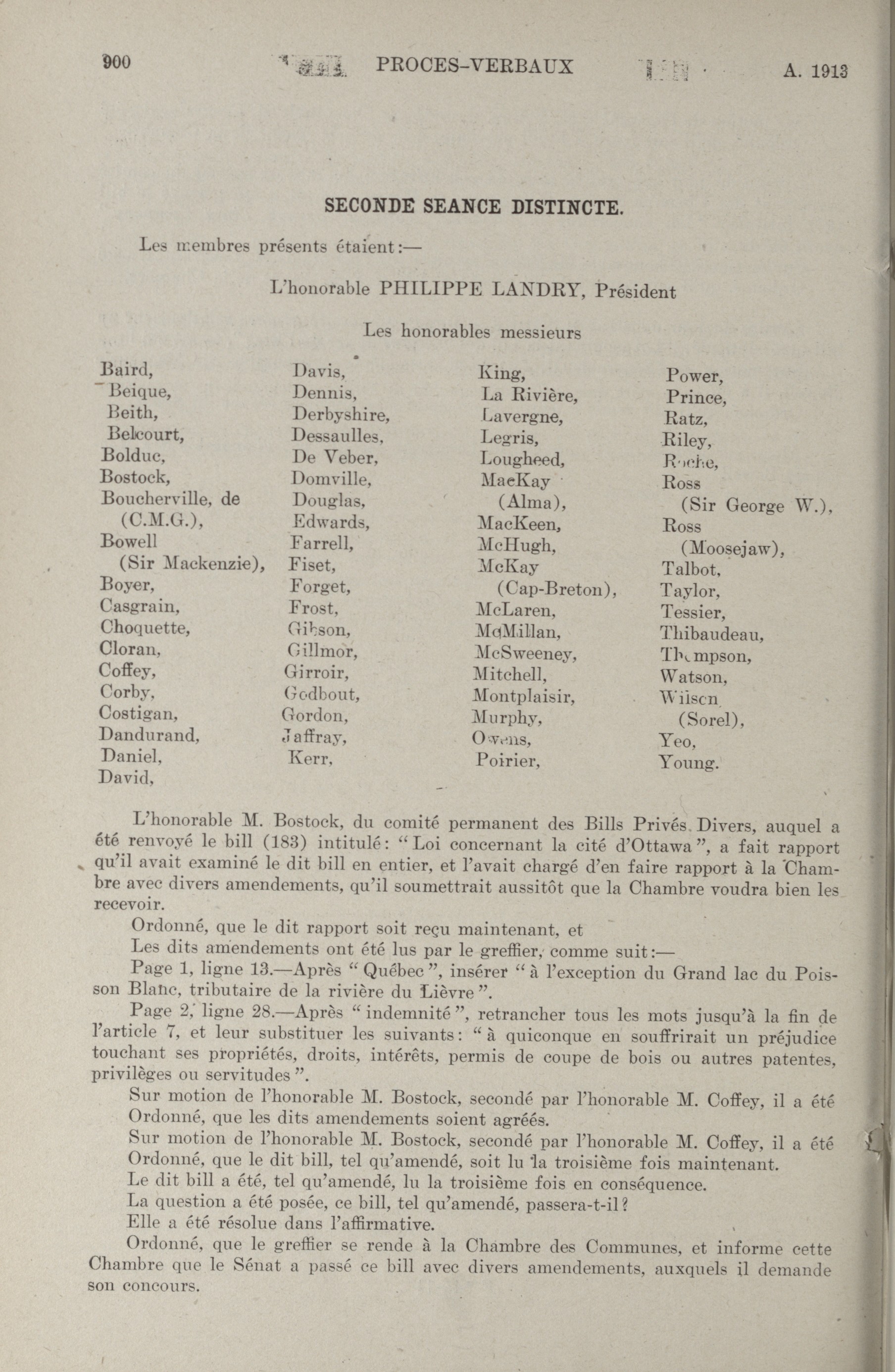 900 PROCES-VERBAUX A. 1913

SECONDE SEANCE DISTINCTE.

Les membres présents étaient:—

L'honorable PHILIPPE LANDRY, Président

Les honorables messieurs

Baird,
Beique,
Beith,
Belcourt,
Bolduc,
Bostock,
Boucherville, de (C.M.G.),
Bowell (Sir Mackenzie),
Boyer,
Casgrain,
Choquette,
Cloran,
Coffey,
Corby,
Costigan,
Dandurand,
Daniel,
David,

Davis,
Dennis,
Derbyshire,
Dessaulles,
De Veber,
Domville,
Douglas,
Edwards,
Farrell,
Fiset,
Forget,
Frost,
Gibson,
Gillmor,
Girroir,
Godbout,
Gordon,
Jaffray,
Kerr,

King,
La Rivière,
Lavergne,
Legris,
Lougheed,
MacKay (Alma),
MacKeen,
McHugh,
McKay (Cap-Breton),
McLaren,
McMillan,
McSweeney,
Mitchell,
Montplaisir,
Murphy,
Owens,
Poirier,

Power,
Prince,
Ratz,
Riley,
Roche,
Ross (Sir George W.),
Ross (Moosejaw),
Talbot,
Taylor,
Tessier,
Thibaudeau,
Thompson,
Watson,
Wilson (Sorel),
Yeo,
Young.

L'honorable M. Bostock, du comité permanent des Bills Privés Divers, auquel a été renvoyé le bill (183) intitulé: "Loi concernant la cité d'Ottawa", a fait rapport qu'il avait examiné le dit bill en entier, et l'avait chargé d'en faire rapport à la Chambre avec divers amendements, qu'il soumettrait aussitôt que la Chambre voudra bien les recevoir.

Ordonné, que le dit rapport soit reçu maintenant, et

Les dits amendements ont été lus par le greffier, comme suit:—

Page 1, ligne 13.—Après "Québec", insérer "à l'exception du Grand lac du Poisson Blanc, tributaire de la rivière du Lièvre".

Page 2, ligne 28.—Après "indemnité", retrancher tous les mots jusqu'à la fin de l'article 7, et leur substituer les suivants: "à quiconque en souffrirait un préjudice touchant ses propriétés, droits, intérêts, permis de coupe de bois ou autres patentes, privilèges ou servitudes".

Sur motion de l'honorable M. Bostock, secondé par l'honorable M. Coffey, il a été Ordonné, que les dits amendements soient agréés.

Sur motion de l'honorable M. Bostock, secondé par l'honorable M. Coffey, il a été Ordonné, que le dit bill, tel qu'amendé, soit lu la troisième fois maintenant.

Le dit bill a été, tel qu'amendé, lu la troisième fois en conséquence.

La question a été posée, ce bill, tel qu'amendé, passera-t-il?

Elle a été résolue dans l'affirmative.

Ordonné, que le greffier se rende à la Chambre des Communes, et informe cette Chambre que le Sénat a passé ce bill avec divers amendements, auxquels il demande son concours.